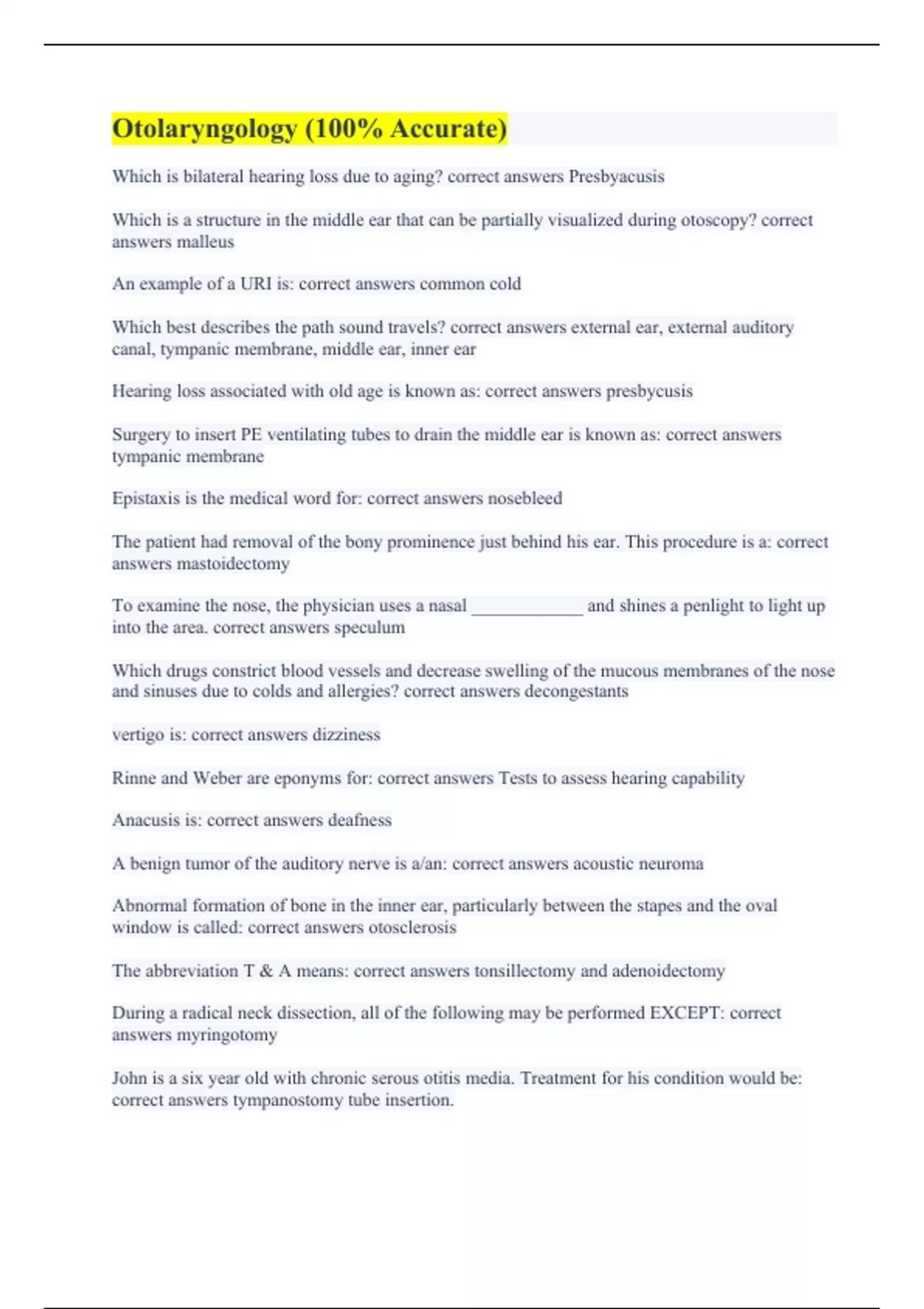 Otolaryngology (100% Accurate)

Which is bilateral hearing loss due to aging? correct answers Presbyacusis

Which is a structure in the middle ear that can be partially visualized during otoscopy? correct answers malleus

An example of a URI is: correct answers common cold

Which best describes the path sound travels? correct answers external ear, external auditory canal, tympanic membrane, middle ear, inner ear

Hearing loss associated with old age is known as: correct answers presbycusis

Surgery to insert PE ventilating tubes to drain the middle ear is known as: correct answers tympanic membrane

Epistaxis is the medical word for: correct answers nosebleed

The patient had removal of the bony prominence just behind his ear. This procedure is a: correct answers mastoidectomy

To examine the nose, the physician uses a nasal ____________ and shines a penlight to light up into the area. correct answers speculum

Which drugs constrict blood vessels and decrease swelling of the mucous membranes of the nose and sinuses due to colds and allergies? correct answers decongestants

vertigo is: correct answers dizziness

Rinne and Weber are eponyms for: correct answers Tests to assess hearing capability

Anacusis is: correct answers deafness

A benign tumor of the auditory nerve is a/an: correct answers acoustic neuroma

Abnormal formation of bone in the inner ear, particularly between the stapes and the oval window is called: correct answers otosclerosis

The abbreviation T & A means: correct answers tonsillectomy and adenoidectomy

During a radical neck dissection, all of the following may be performed EXCEPT: correct answers myringotomy

John is a six year old with chronic serous otitis media. Treatment for his condition would be: correct answers tympanostomy tube insertion.